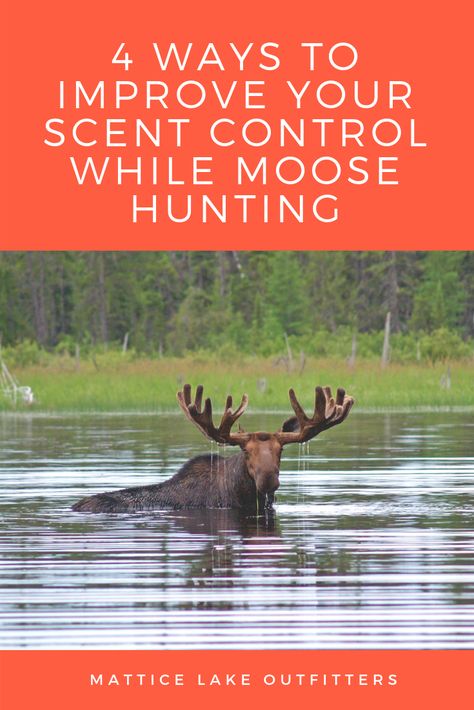 4 WAYS TO IMPROVE YOUR SCENT CONTROL WHILE MOOSE HUNTING

MATTICE LAKE OUTFITTERS